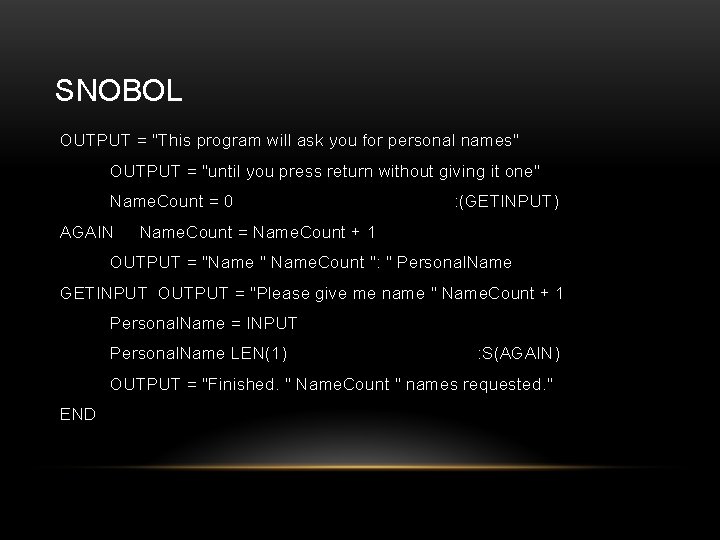 SNOBOL

OUTPUT = "This program will ask you for personal names"

OUTPUT = "until you press return without giving it one"

NameCount = 0 :(GETINPUT)

AGAIN NameCount = NameCount + 1

OUTPUT = "Name " NameCount ": " PersonalName

GETINPUT OUTPUT = "Please give me name " NameCount + 1

PersonalName = INPUT

PersonalName LEN(1) :S(AGAIN)

OUTPUT = "Finished. " NameCount " names requested."

END